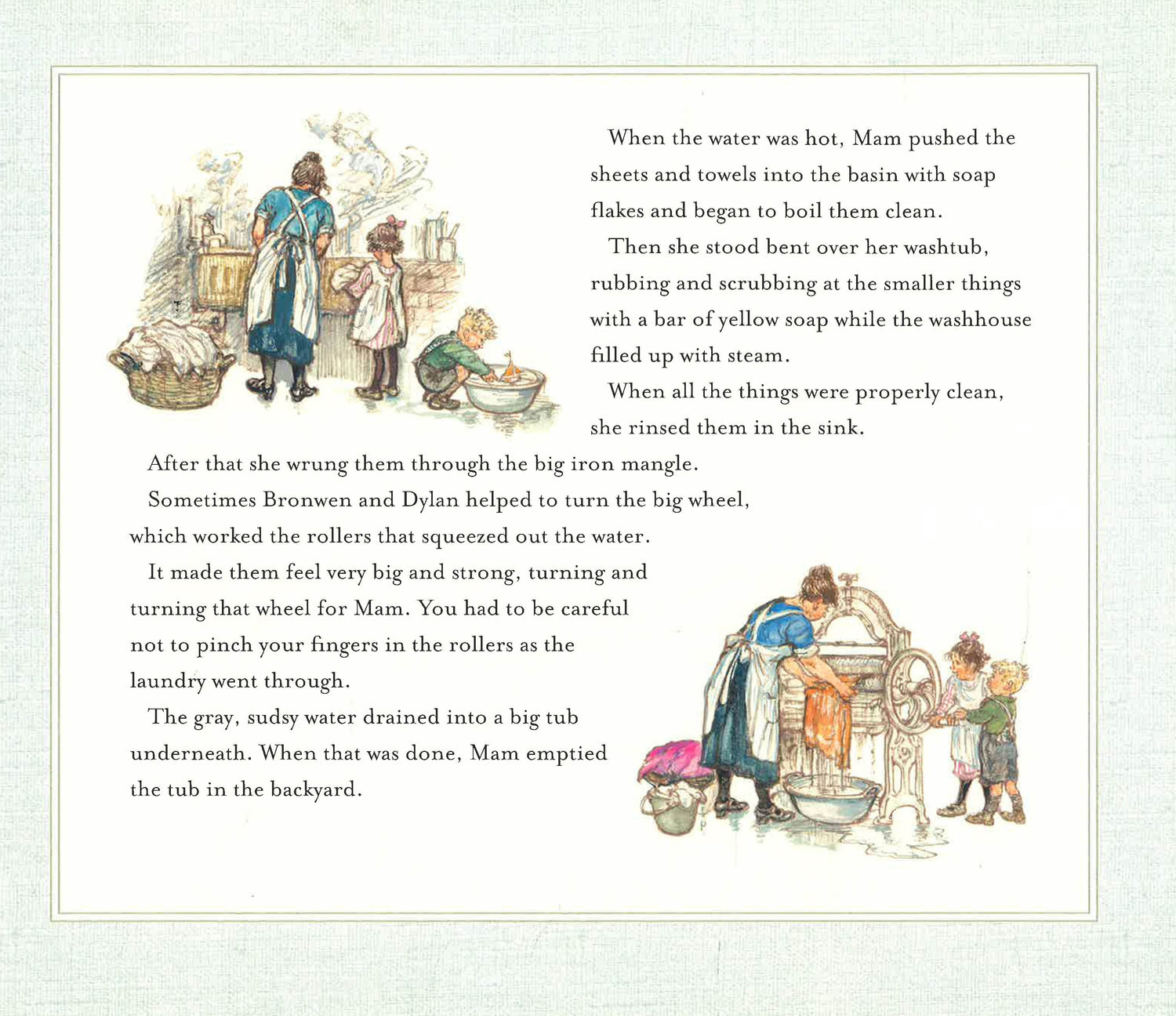 When the water was hot, Mam pushed the sheets and towels into the basin with soap flakes and began to boil them clean.

Then she stood bent over her washtub, rubbing and scrubbing at the smaller things with a bar of yellow soap while the washhouse filled up with steam.

When all the things were properly clean, she rinsed them in the sink.

After that she wrung them through the big iron mangle.

Sometimes Bronwen and Dylan helped to turn the big wheel, which worked the rollers that squeezed out the water.

It made them feel very big and strong, turning and turning that wheel for Mam. You had to be careful not to pinch your fingers in the rollers as the laundry went through.

The gray, sudsy water drained into a big tub underneath. When that was done, Mam emptied the tub in the backyard.